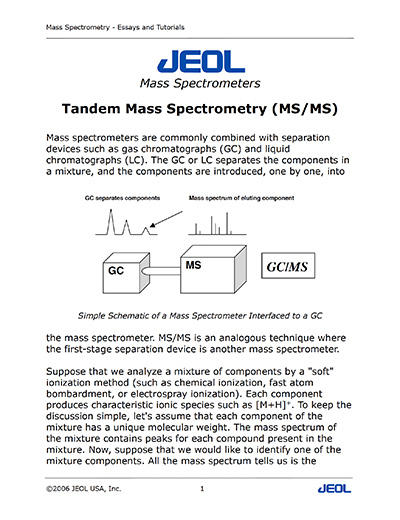 Mass Spectrometry - Essays and Tutorials

JEOL
Mass Spectrometers

Tandem Mass Spectrometry (MS/MS)

Mass spectrometers are commonly combined with separation devices such as gas chromatographs (GC) and liquid chromatographs (LC). The GC or LC separates the components in a mixture, and the components are introduced, one by one, into

GC separates components

Mass spectrum of eluting component

GC

MS

GC/MS

Simple Schematic of a Mass Spectrometer Interfaced to a GC

the mass spectrometer. MS/MS is an analogous technique where the first-stage separation device is another mass spectrometer.

Suppose that we analyze a mixture of components by a "soft" ionization method (such as chemical ionization, fast atom bombardment, or electrospray ionization). Each component produces characteristic ionic species such as $[M+H]^+$. To keep the discussion simple, let's assume that each component of the mixture has a unique molecular weight. The mass spectrum of the mixture contains peaks for each compound present in the mixture. Now, suppose that we would like to identify one of the mixture components. All the mass spectrum tells us is the

©2006 JEOL USA, Inc.

1

JEOL